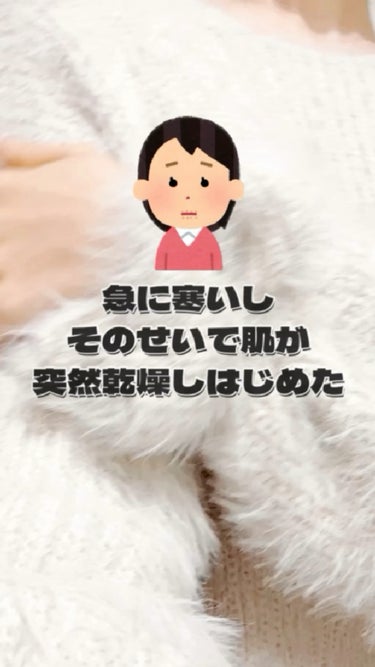 急に寒いし
そのせいで肌が
突然乾燥しはじめた